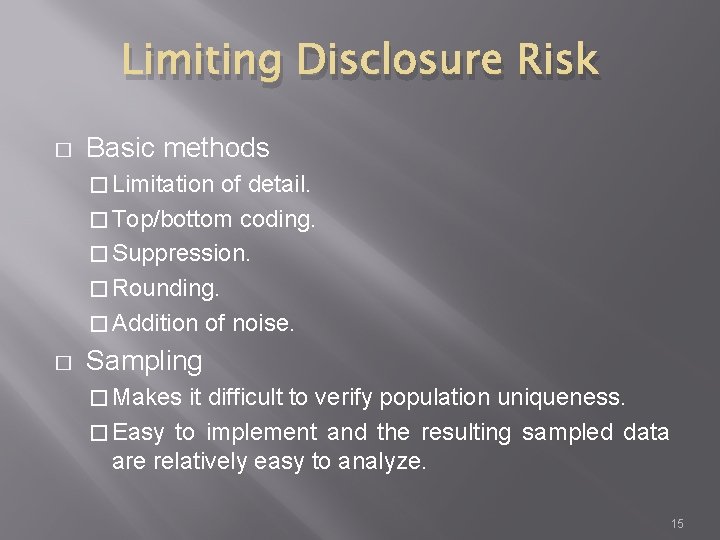 Limiting Disclosure Risk

□ Basic methods
□ Limitation of detail.
□ Top/bottom coding.
□ Suppression.
□ Rounding.
□ Addition of noise.

□ Sampling
□ Makes it difficult to verify population uniqueness.
□ Easy to implement and the resulting sampled data are relatively easy to analyze.

15